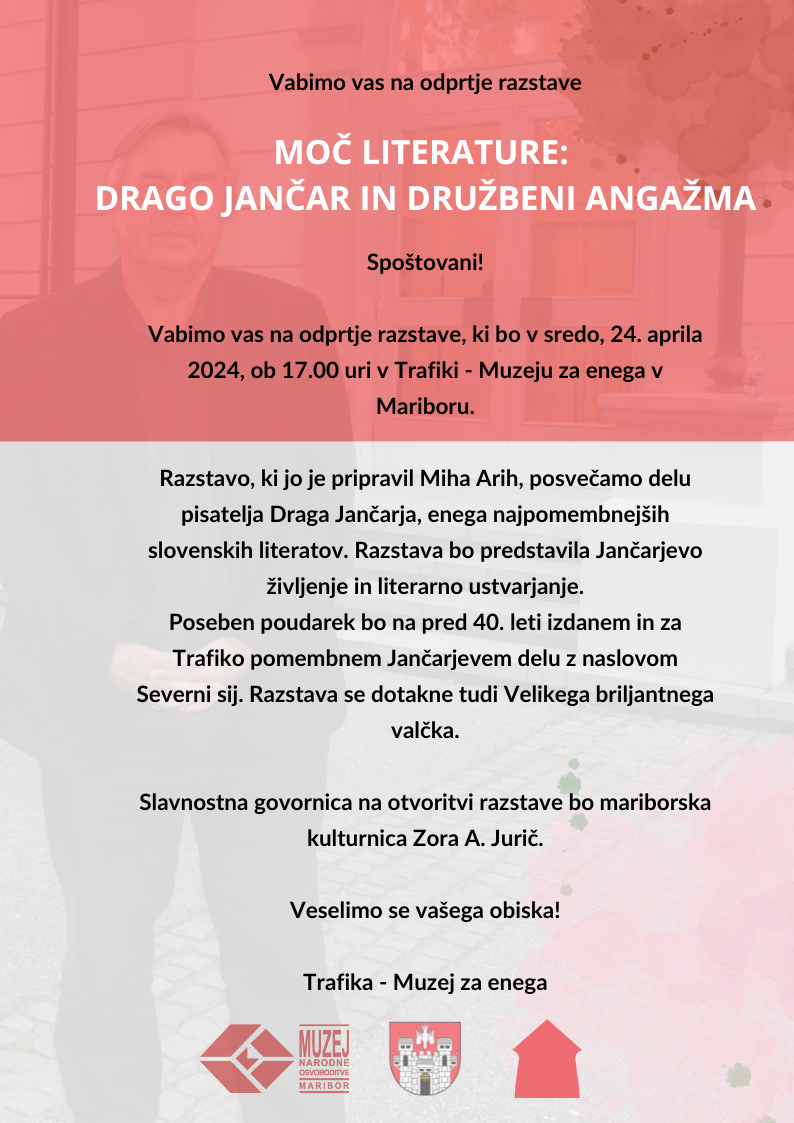 Vabimo vas na odprtje razstave

MOČ LITERATURE:
DRAGO JANČAR IN DRUŽBENI ANGAŽMA

Spoštovani!

Vabimo vas na odprtje razstave, ki bo v sredo, 24. aprila 2024, ob 17.00 uri v Trafiki - Muzeju za enega v Mariboru.

Razstavo, ki jo je pripravil Miha Arih, posvečamo delu pisatelja Draga Jančarja, enega najpomembnejših slovenskih literatov. Razstava bo predstavila Jančarjevo življenje in literarno ustvarjanje.
Poseben poudarek bo na pred 40. leti izdanem in za Trafiko pomembnem Jančarjevem delu z naslovom Severni sij. Razstava se dotakne tudi Velikega briljantnega valčka.

Slavnostna govornica na otvoritvi razstave bo mariborska kulturnica Zora A. Jurič.

Veselimo se vašega obiska!

Trafika - Muzej za enega

MUZEJ NARODNE OSVOBODITVE MARIBOR